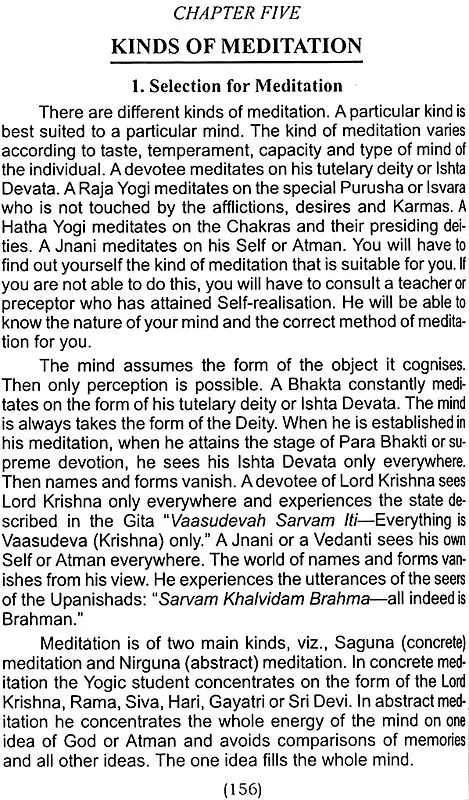 CHAPTER FIVE

KINDS OF MEDITATION

1. Selection for Meditation

There are different kinds of meditation. A particular kind is best suited to a particular mind. The kind of meditation varies according to taste, temperament, capacity and type of mind of the individual. A devotee meditates on his tutelary deity or Ishta Devata. A Raja Yogi meditates on the special Purusha or Isvara who is not touched by the afflictions, desires and Karmas. A Hatha Yogi meditates on the Chakras and their presiding deities. A Jnani meditates on his Self or Atman. You will have to find out yourself the kind of meditation that is suitable for you. If you are not able to do this, you will have to consult a teacher or preceptor who has attained Self-realisation. He will be able to know the nature of your mind and the correct method of meditation for you.

The mind assumes the form of the object it cognises. Then only perception is possible. A Bhakta constantly meditates on the form of his tutelary deity or Ishta Devata. The mind is always takes the form of the Deity. When he is established in his meditation, when he attains the stage of Para Bhakti or supreme devotion, he sees his Ishta Devata only everywhere. Then names and forms vanish. A devotee of Lord Krishna sees Lord Krishna only everywhere and experiences the state described in the Gita "Vaasudevah Sarvam Iti—Everything is Vaasudeva (Krishna) only." A Jnani or a Vedanti sees his own Self or Atman everywhere. The world of names and forms vanishes from his view. He experiences the utterances of the seers of the Upanishads: "Sarvam Khalvidam Brahma—all indeed is Brahman."

Meditation is of two main kinds, viz., Saguna (concrete) meditation and Nirguna (abstract) meditation. In concrete meditation the Yogic student concentrates on the form of the Lord Krishna, Rama, Siva, Hari, Gayatri or Sri Devi. In abstract meditation he concentrates the whole energy of the mind on one idea of God or Atman and avoids comparisons of memories and all other ideas. The one idea fills the whole mind.

(156)